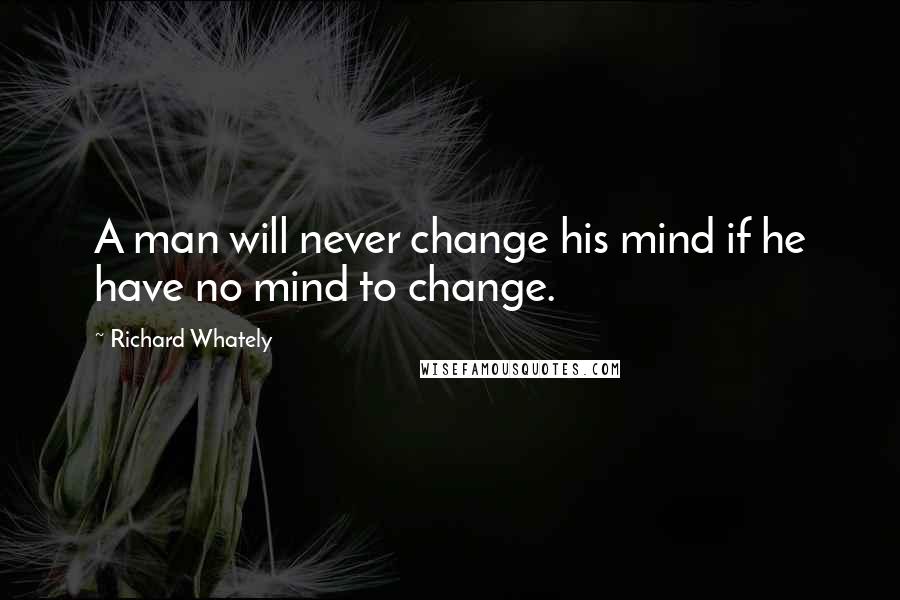 A man will never change his mind if he have no mind to change.

~ Richard Whately

WISEFAMOUSQUOTES.COM